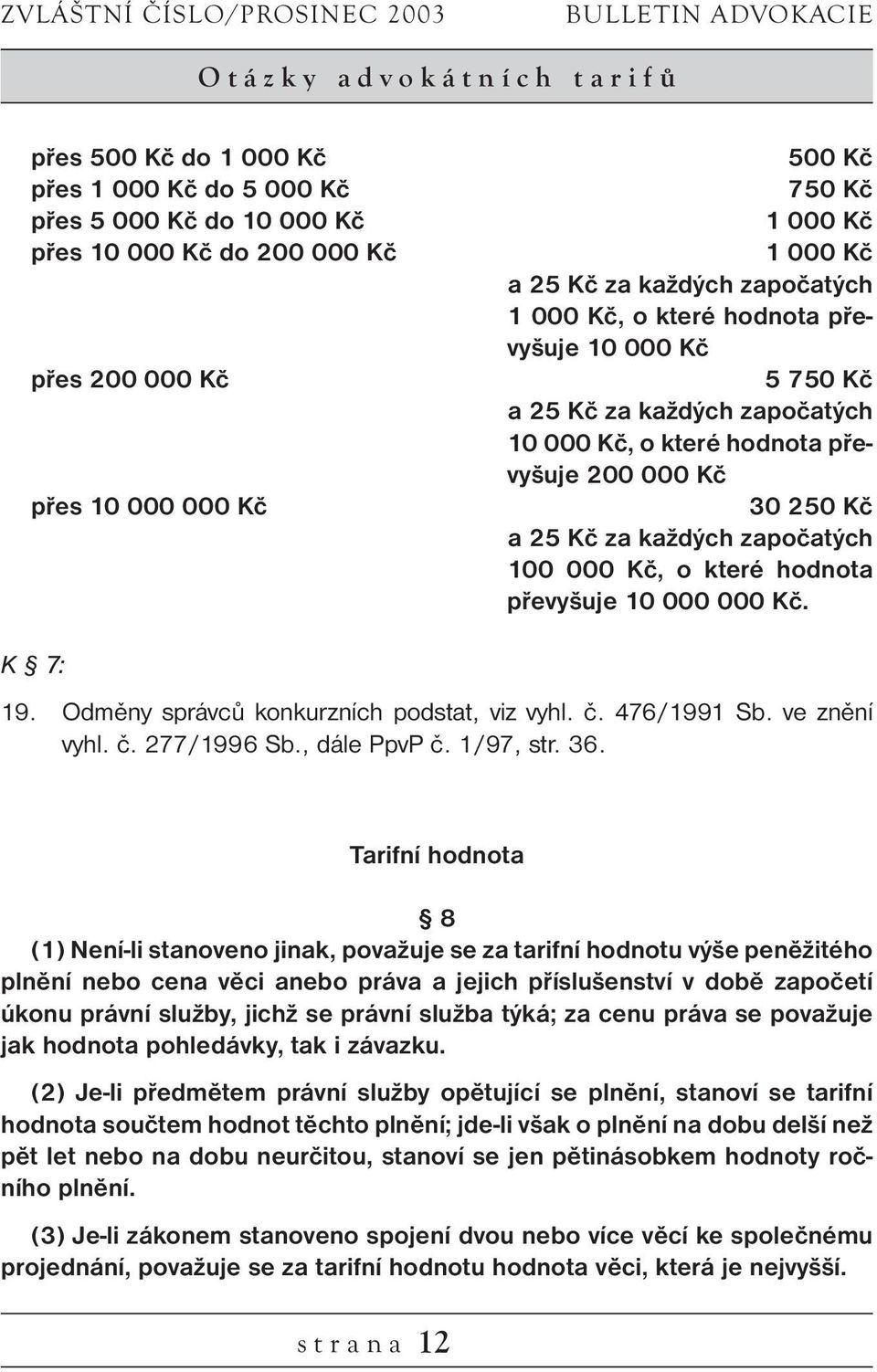 ZVLÁŠTNÍ ČÍSLO/PROSINEC 2003 BULLETIN ADVOKACIE

Otázky advokátních tarifů

| | |
|---|---|
| přes 500 Kč do 1 000 Kč | 500 Kč |
| přes 1 000 Kč do 5 000 Kč | 750 Kč |
| přes 5 000 Kč do 10 000 Kč | 1 000 Kč |
| přes 10 000 Kč do 200 000 Kč | 1 000 Kč a 25 Kč za každých započatých 1 000 Kč, o které hodnota převyšuje 10 000 Kč |
| přes 200 000 Kč | 5 750 Kč a 25 Kč za každých započatých 10 000 Kč, o které hodnota převyšuje 200 000 Kč |
| přes 10 000 000 Kč | 30 250 Kč a 25 Kč za každých započatých 100 000 Kč, o které hodnota převyšuje 10 000 000 Kč. |

K § 7:

19. Odměny správců konkurzních podstat, viz vyhl. č. 476/1991 Sb. ve znění vyhl. č. 277/1996 Sb., dále PpvP č. 1/97, str. 36.

Tarifní hodnota

§ 8

(1) Není-li stanoveno jinak, považuje se za tarifní hodnotu výše peněžitého plnění nebo cena věci anebo práva a jejich příslušenství v době započetí úkonu právní služby, jichž se právní služba týká; za cenu práva se považuje jak hodnota pohledávky, tak i závazku.

(2) Je-li předmětem právní služby opětující se plnění, stanoví se tarifní hodnota součtem hodnot těchto plnění; jde-li však o plnění na dobu delší než pět let nebo na dobu neurčitou, stanoví se jen pětinásobkem hodnoty ročního plnění.

(3) Je-li zákonem stanoveno spojení dvou nebo více věcí ke společnému projednání, považuje se za tarifní hodnotu hodnota věci, která je nejvyšší.

strana 12